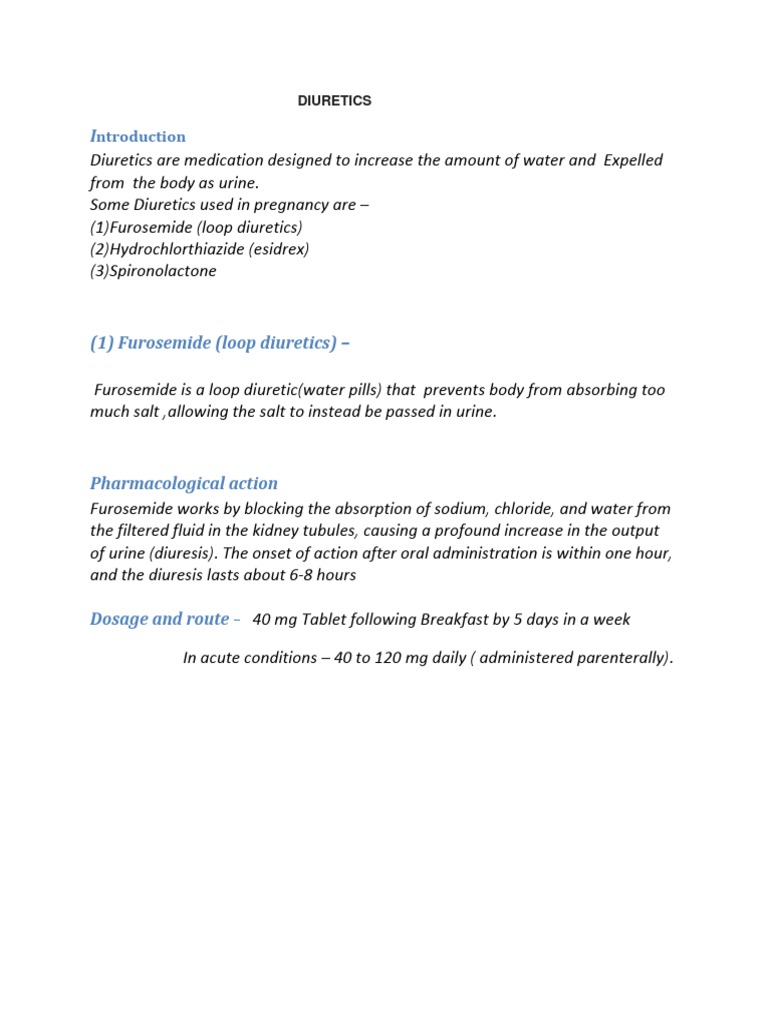 DIURETICS

Introduction

Diuretics are medication designed to increase the amount of water and Expelled from the body as urine.
Some Diuretics used in pregnancy are –
(1)Furosemide (loop diuretics)
(2)Hydrochlorthiazide (esidrex)
(3)Spironolactone

(1) Furosemide (loop diuretics) –

Furosemide is a loop diuretic(water pills) that prevents body from absorbing too much salt ,allowing the salt to instead be passed in urine.

Pharmacological action

Furosemide works by blocking the absorption of sodium, chloride, and water from the filtered fluid in the kidney tubules, causing a profound increase in the output of urine (diuresis). The onset of action after oral administration is within one hour, and the diuresis lasts about 6-8 hours

Dosage and route – 40 mg Tablet following Breakfast by 5 days in a week

In acute conditions – 40 to 120 mg daily ( administered parenterally).